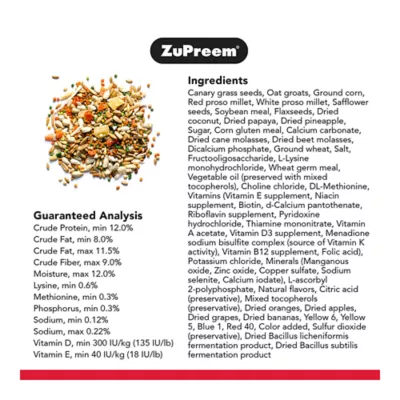 ZuPreem®

Guaranteed Analysis
Crude Protein, min 12.0%
Crude Fat, min 8.0%
Crude Fat, max 11.5%
Crude Fiber, max 9.0%
Moisture, max 12.0%
Lysine, min 0.6%
Methionine, min 0.3%
Phosphorus, min 0.3%
Sodium, min 0.12%
Sodium, max 0.22%
Vitamin D, min 300 IU/kg (135 IU/lb)
Vitamin E, min 40 IU/kg (18 IU/lb)

Ingredients
Canary grass seeds, Oat groats, Ground corn, Red proso millet, White proso millet, Safflower seeds, Soybean meal, Flaxseeds, Dried coconut, Dried papaya, Dried pineapple, Sugar, Corn gluten meal, Calcium carbonate, Dried cane molasses, Dried beet molasses, Dicalcium phosphate, Ground wheat, Salt, Fructooligosaccharide, L-Lysine monohydrochloride, Wheat germ meal, Vegetable oil (preserved with mixed tocopherols), Choline chloride, DL-Methionine, Vitamins (Vitamin E supplement, Niacin supplement, Biotin, d-Calcium pantothenate, Riboflavin supplement, Pyridoxine hydrochloride, Thiamine mononitrate, Vitamin A acetate, Vitamin D3 supplement, Menadione sodium bisulfite complex (source of Vitamin K activity), Vitamin B12 supplement, Folic acid), Potassium chloride, Minerals (Manganous oxide, Zinc oxide, Copper sulfate, Sodium selenite, Calcium iodate), L-ascorbyl 2-polyphosphate, Natural flavors, Citric acid (preservative), Mixed tocopherols (preservative), Dried oranges, Dried apples, Dried grapes, Dried bananas, Yellow 6, Yellow 5, Blue 1, Red 40, Color added, Sulfur dioxide (preservative), Dried Bacillus licheniformis fermentation product, Dried Bacillus subtilis fermentation product